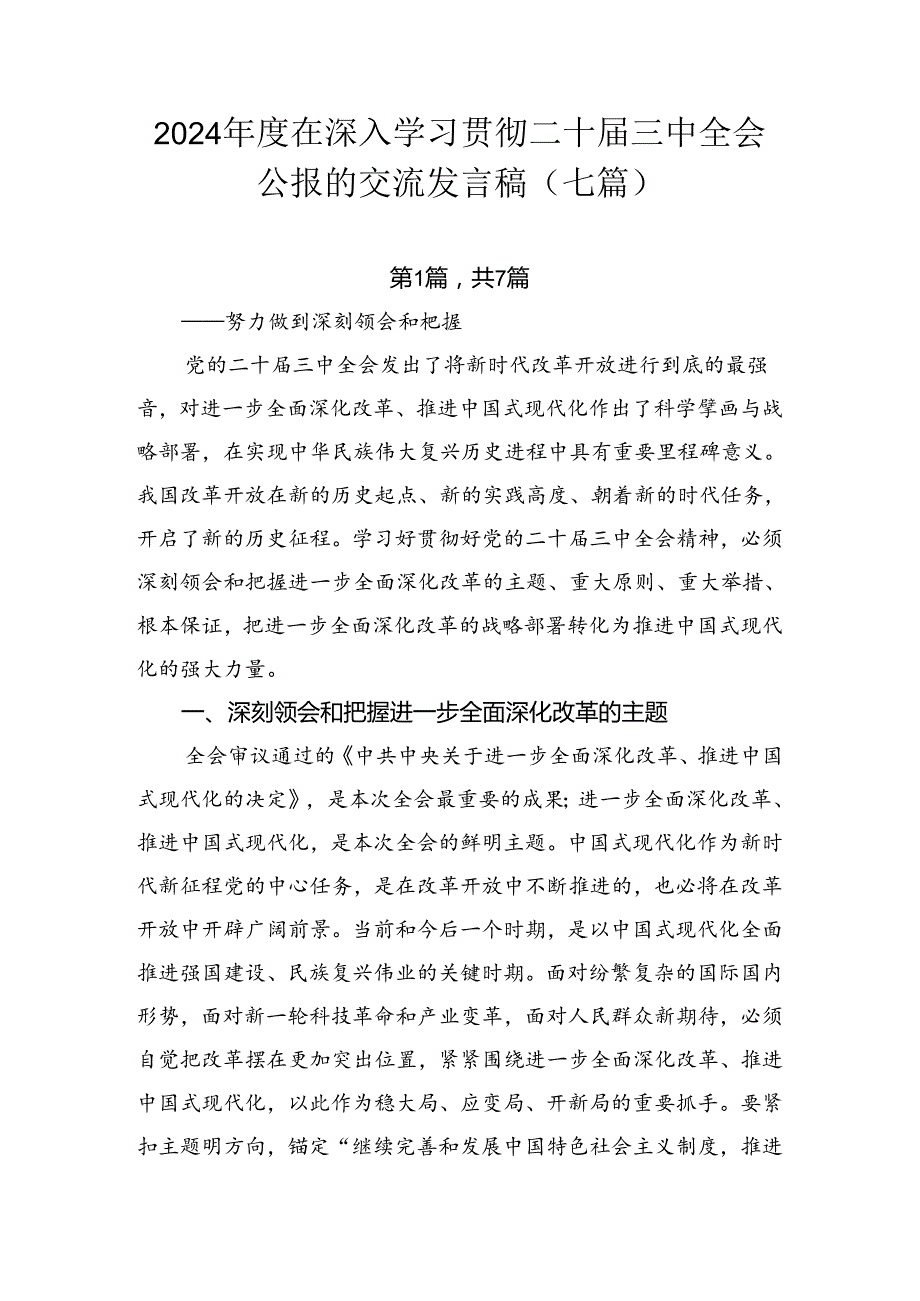 2024年度在深入学习贯彻二十届三中全会公报的交流发言稿（七篇）

第1篇，共7篇

——努力做到深刻领会和把握

党的二十届三中全会发出了将新时代改革开放进行到底的最强音，对进一步全面深化改革、推进中国式现代化作出了科学擘画与战略部署，在实现中华民族伟大复兴历史进程中具有重要里程碑意义。我国改革开放在新的历史起点、新的实践高度、朝着新的时代任务，开启了新的历史征程。学习好贯彻好党的二十届三中全会精神，必须深刻领会和把握进一步全面深化改革的主题、重大原则、重大举措、根本保证，把进一步全面深化改革的战略部署转化为推进中国式现代化的强大力量。

一、深刻领会和把握进一步全面深化改革的主题

全会审议通过的《中共中央关于进一步全面深化改革、推进中国式现代化的决定》，是本次全会最重要的成果；进一步全面深化改革、推进中国式现代化，是本次全会的鲜明主题。中国式现代化作为新时代新征程党的中心任务，是在改革开放中不断推进的，也必将在改革开放中开辟广阔前景。当前和今后一个时期，是以中国式现代化全面推进强国建设、民族复兴伟业的关键时期。面对纷繁复杂的国际国内形势，面对新一轮科技革命和产业变革，面对人民群众新期待，必须自觉把改革摆在更加突出位置，紧紧围绕进一步全面深化改革、推进中国式现代化，以此作为稳大局、应变局、开新局的重要抓手。要紧扣主题明方向，锚定“继续完善和发展中国特色社会主义制度，推进